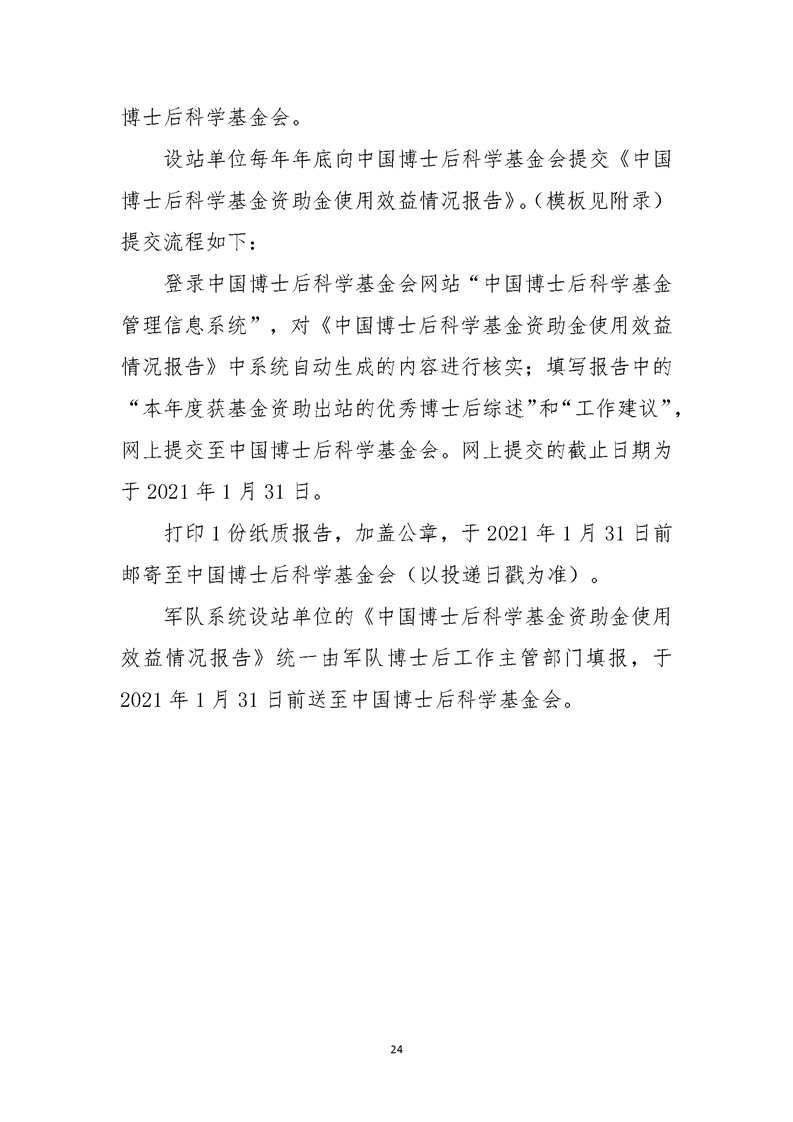 博士后科学基金会。

设站单位每年年底向中国博士后科学基金会提交《中国博士后科学基金资助金使用效益情况报告》。(模板见附录)提交流程如下：

登录中国博士后科学基金会网站“中国博士后科学基金管理信息系统”，对《中国博士后科学基金资助金使用效益情况报告》中系统自动生成的内容进行核实；填写报告中的“本年度获基金资助出站的优秀博士后综述”和“工作建议”，网上提交至中国博士后科学基金会。网上提交的截止日期为于 2021 年 1 月 31 日。

打印 1 份纸质报告，加盖公章，于 2021 年 1 月 31 日前邮寄至中国博士后科学基金会（以投递日戳为准）。

军队系统设站单位的《中国博士后科学基金资助金使用效益情况报告》统一由军队博士后工作主管部门填报，于 2021 年 1 月 31 日前送至中国博士后科学基金会。

24